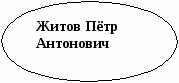 Житов Пётр Антонович